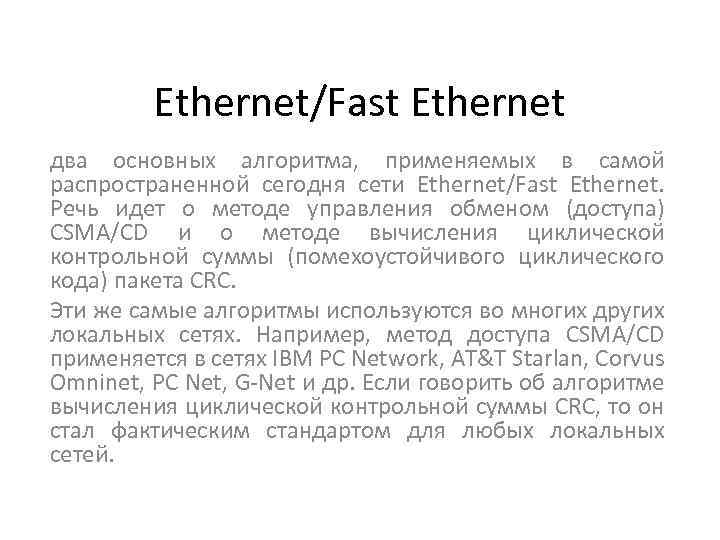 Ethernet/Fast Ethernet

два основных алгоритма, применяемых в самой распространенной сегодня сети Ethernet/Fast Ethernet. Речь идет о методе управления обменом (доступа) CSMA/CD и о методе вычисления циклической контрольной суммы (помехоустойчивого циклического кода) пакета CRC.

Эти же самые алгоритмы используются во многих других локальных сетях. Например, метод доступа CSMA/CD применяется в сетях IBM PC Network, AT&T Starlan, Corvus Omninet, PC Net, G-Net и др. Если говорить об алгоритме вычисления циклической контрольной суммы CRC, то он стал фактическим стандартом для любых локальных сетей.